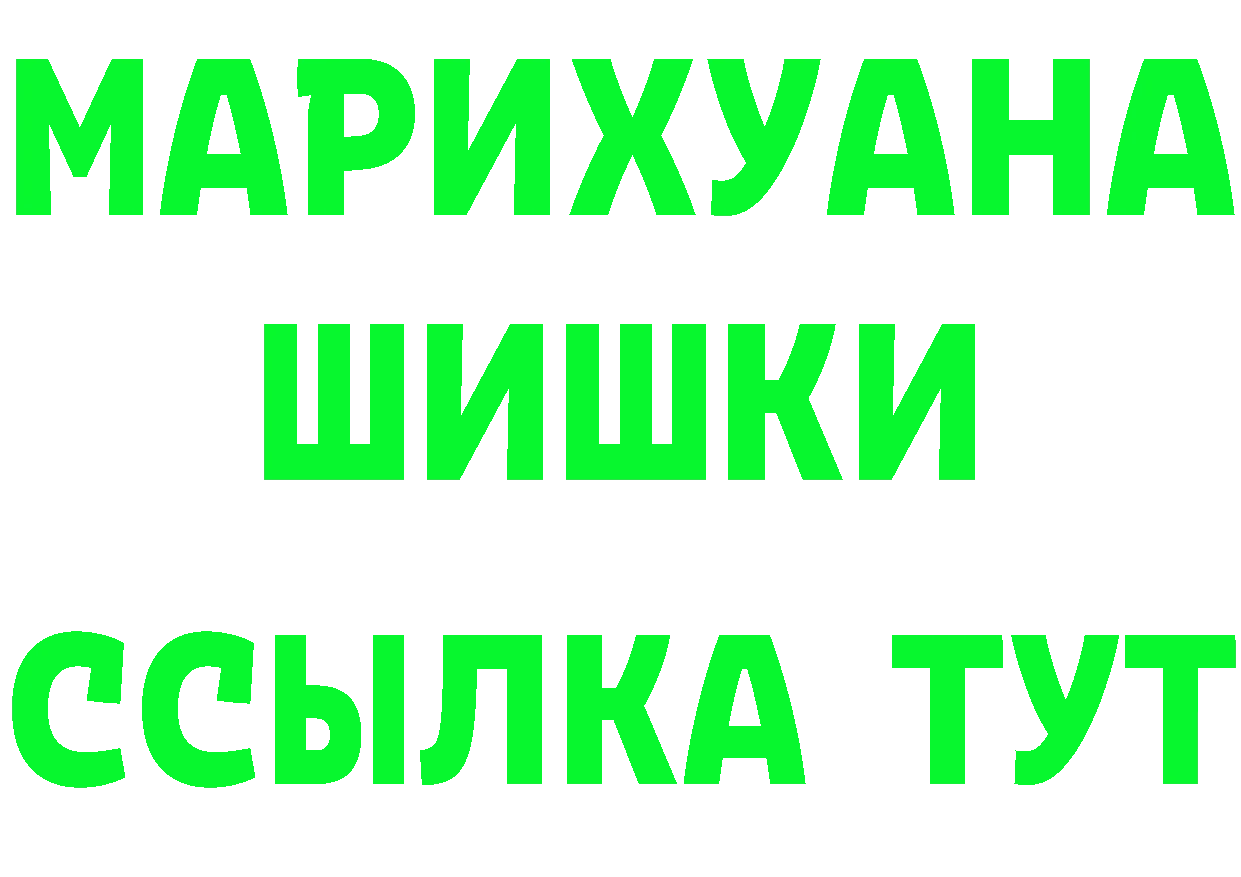 МАРИХУАНА
ШИШКИ
ССЫЛКА ТУТ